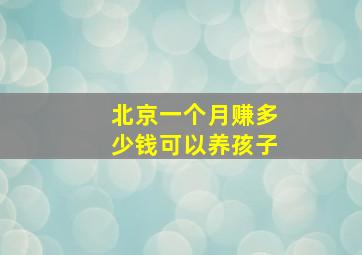 北京一个月赚多少钱可以养孩子